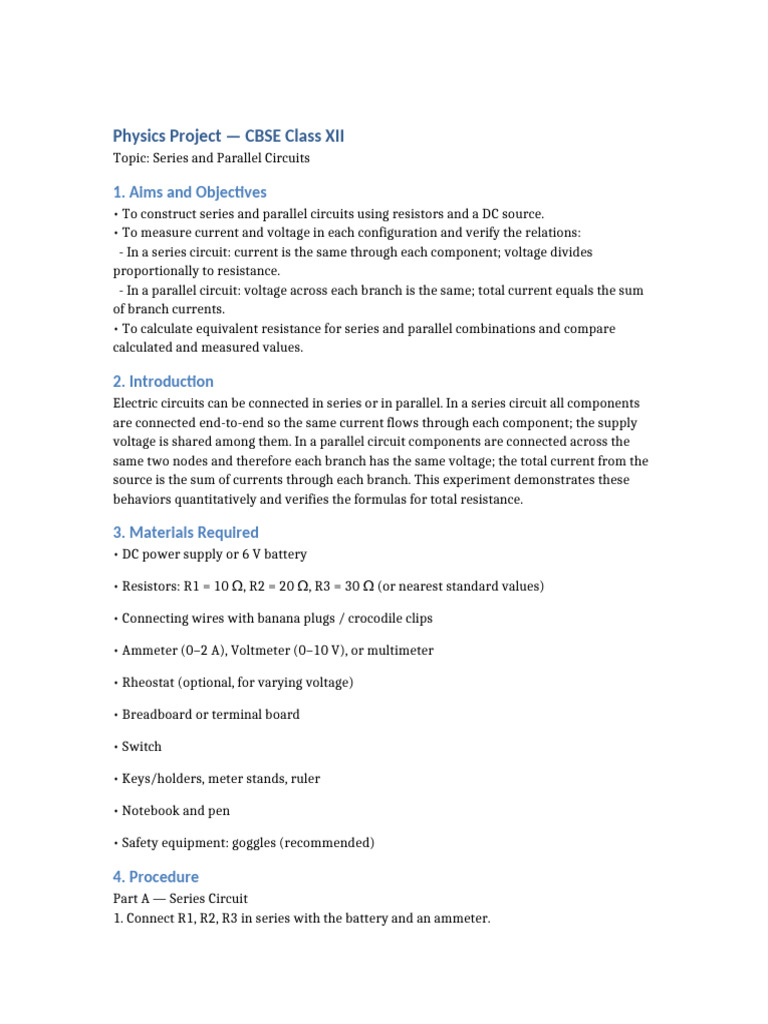 Physics Project — CBSE Class XII

Topic: Series and Parallel Circuits

1. Aims and Objectives

• To construct series and parallel circuits using resistors and a DC source.
• To measure current and voltage in each configuration and verify the relations:
 - In a series circuit: current is the same through each component; voltage divides proportionally to resistance.
 - In a parallel circuit: voltage across each branch is the same; total current equals the sum of branch currents.
• To calculate equivalent resistance for series and parallel combinations and compare calculated and measured values.

2. Introduction

Electric circuits can be connected in series or in parallel. In a series circuit all components are connected end-to-end so the same current flows through each component; the supply voltage is shared among them. In a parallel circuit components are connected across the same two nodes and therefore each branch has the same voltage; the total current from the source is the sum of currents through each branch. This experiment demonstrates these behaviors quantitatively and verifies the formulas for total resistance.

3. Materials Required

• DC power supply or 6 V battery

• Resistors: R1 = 10 Ω, R2 = 20 Ω, R3 = 30 Ω (or nearest standard values)

• Connecting wires with banana plugs / crocodile clips

• Ammeter (0–2 A), Voltmeter (0–10 V), or multimeter

• Rheostat (optional, for varying voltage)

• Breadboard or terminal board

• Switch

• Keys/holders, meter stands, ruler

• Notebook and pen

• Safety equipment: goggles (recommended)

4. Procedure

Part A — Series Circuit
1. Connect R1, R2, R3 in series with the battery and an ammeter.